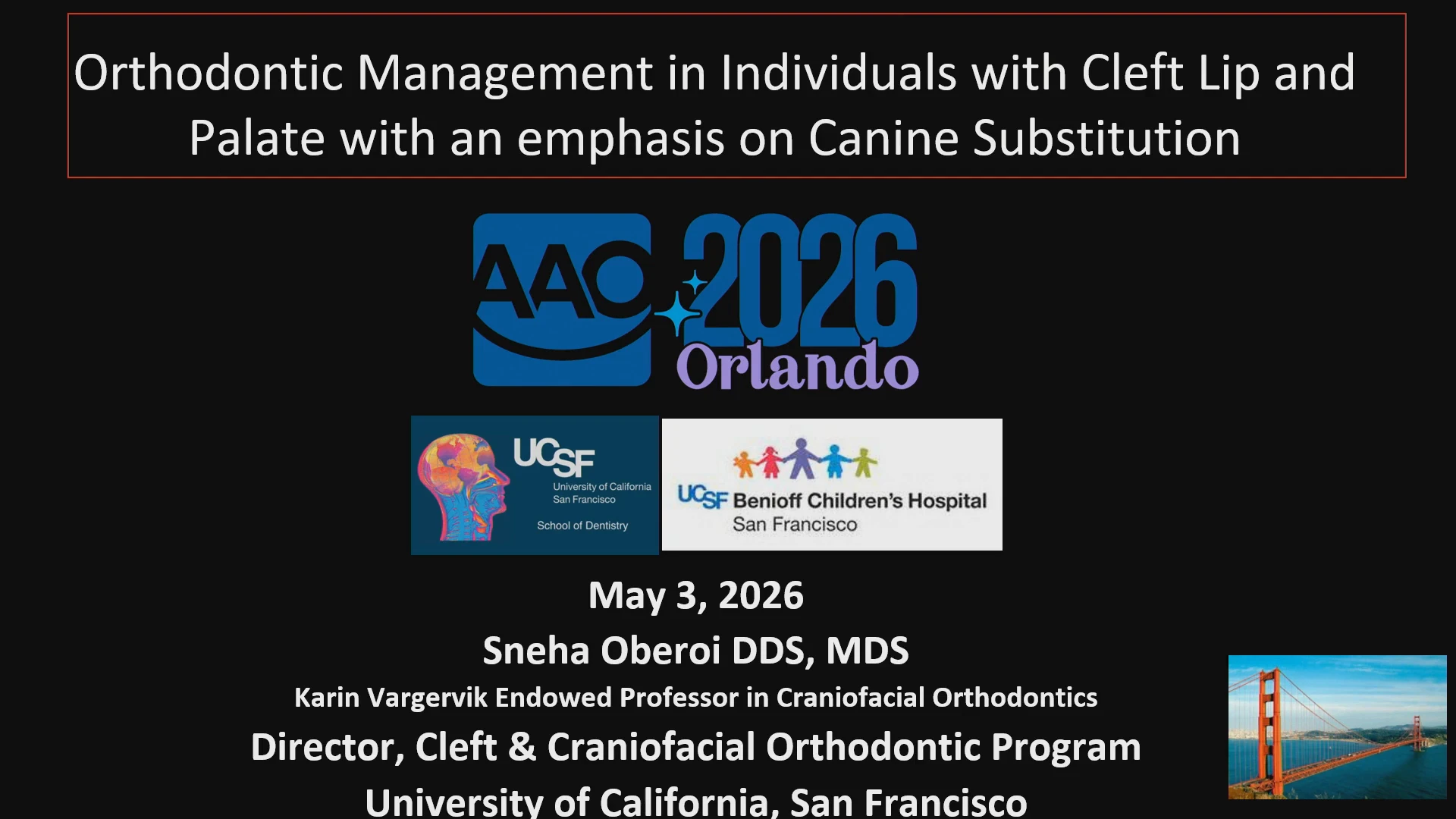 Orthodontic Management in Individuals with Cleft Lip and Palate with an emphasis on Canine Substitution

AAO 2026 Orlando

UCSF
University of California
San Francisco
School of Dentistry

UCSF Benioff Children's Hospital
San Francisco

May 3, 2026

Sneha Oberoi DDS, MDS

Karin Vargervik Endowed Professor in Craniofacial Orthodontics

Director, Cleft & Craniofacial Orthodontic Program

University of California, San Francisco